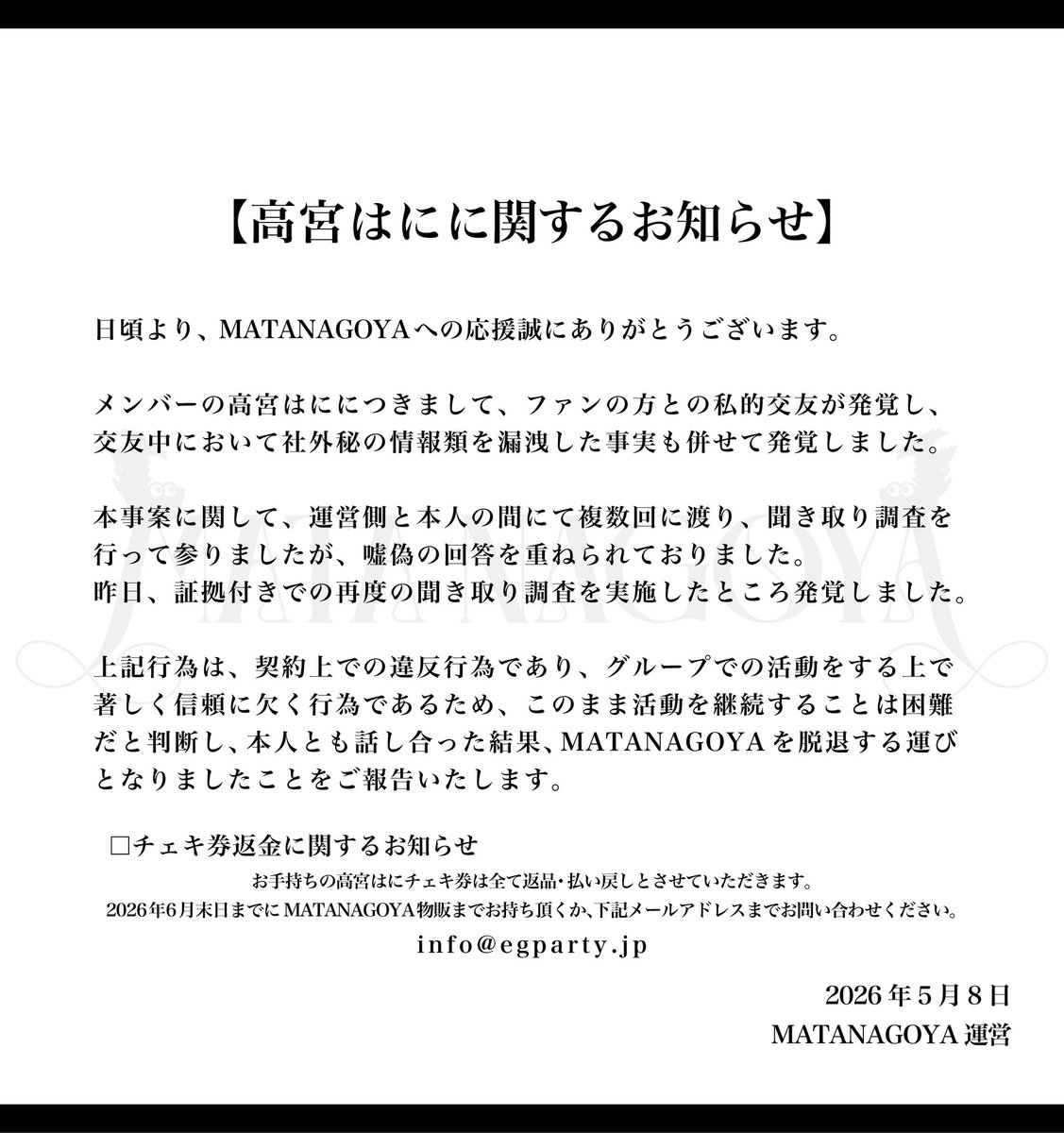 【高宮はにに関するお知らせ】

日頃より、MATANAGOYAへの応援誠にありがとうございます。

メンバーの高宮はににつきまして、ファンの方との私的交友が発覚し、交友中において社外秘の情報類を漏洩した事実も併せて発覚しました。

本事案に関して、運営側と本人の間にて複数回に渡り、聞き取り調査を行って参りましたが、嘘偽の回答を重ねられておりました。
昨日、証拠付きでの再度の聞き取り調査を実施したところ発覚しました。

上記行為は、契約上での違反行為であり、グループでの活動をする上で著しく信頼に欠く行為であるため、このまま活動を継続することは困難だと判断し、本人とも話し合った結果、MATANAGOYAを脱退する運びとなりましたことをご報告いたします。

□チェキ券返金に関するお知らせ
お手持ちの高宮はにチェキ券は全て返品・払い戻しとさせていただきます。
2026年6月末日までにMATANAGOYA物販までお持ち頂くか、下記メールアドレスまでお問い合わせください。
info@egparty.jp

2026年5月8日
MATANAGOYA 運営

MATANAGOYA